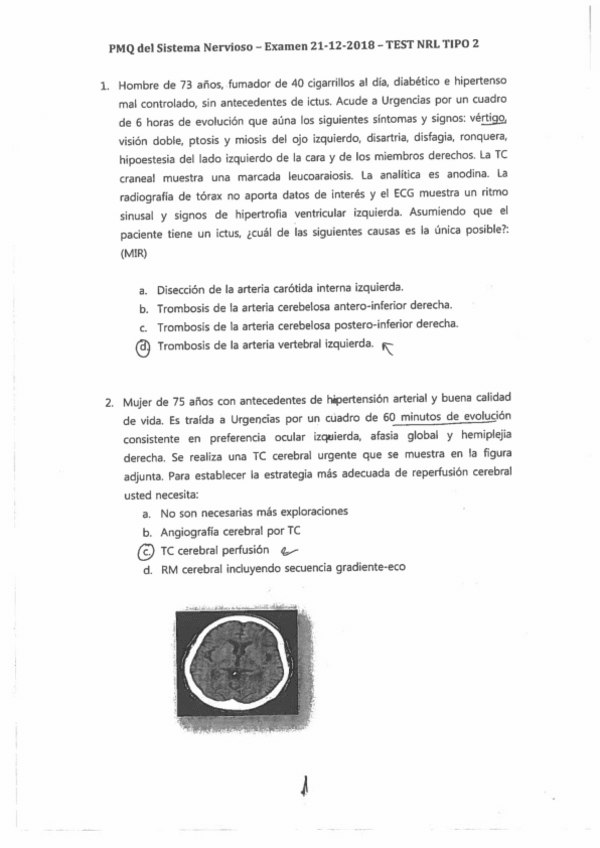 PMQ del Sistema Nervioso – Examen 21-12-2018 – TEST NRL TIPO 2

1. Hombre de 73 años, fumador de 40 cigarrillos al día, diabético e hipertenso mal controlado, sin antecedentes de ictus. Acude a Urgencias por un cuadro de 6 horas de evolución que aúna los siguientes síntomas y signos: vértigo, visión doble, ptosis y miosis del ojo izquierdo, disartria, disfagia, ronquera, hipoestesia del lado izquierdo de la cara y de los miembros derechos. La TC craneal muestra una marcada leucoaraiosis. La analítica es anodina. La radiografía de tórax no aporta datos de interés y el ECG muestra un ritmo sinusal y signos de hipertrofia ventricular izquierda. Asumiendo que el paciente tiene un ictus, ¿cuál de las siguientes causas es la única posible?: (MIR)

a. Disección de la arteria carótida interna izquierda.
b. Trombosis de la arteria cerebelosa antero-inferior derecha.
c. Trombosis de la arteria cerebelosa postero-inferior derecha.
d. Trombosis de la arteria vertebral izquierda.

2. Mujer de 75 años con antecedentes de hipertensión arterial y buena calidad de vida. Es traída a Urgencias por un cuadro de 60 minutos de evolución consistente en preferencia ocular izquierda, afasia global y hemiplejia derecha. Se realiza una TC cerebral urgente que se muestra en la figura adjunta. Para establecer la estrategia más adecuada de reperfusión cerebral usted necesita:
a. No son necesarias más exploraciones
b. Angiografía cerebral por TC
c. TC cerebral perfusión
d. RM cerebral incluyendo secuencia gradiente-eco

1